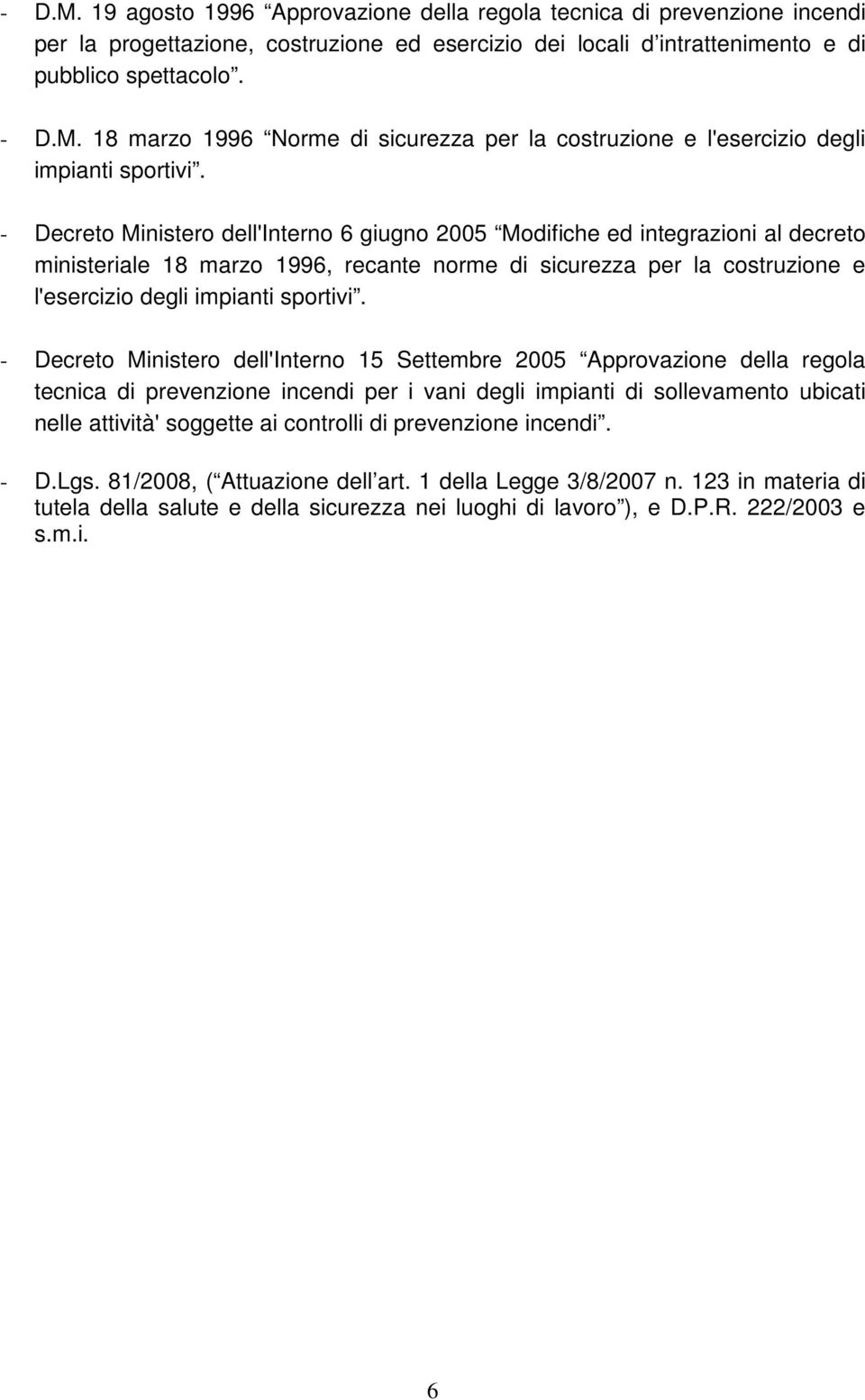 - D.M. 19 agosto 1996 “Approvazione della regola tecnica di prevenzione incendi per la progettazione, costruzione ed esercizio dei locali d’intrattenimento e di pubblico spettacolo”.

- D.M. 18 marzo 1996 “Norme di sicurezza per la costruzione e l'esercizio degli impianti sportivi”.

- Decreto Ministero dell'Interno 6 giugno 2005 “Modifiche ed integrazioni al decreto ministeriale 18 marzo 1996, recante norme di sicurezza per la costruzione e l'esercizio degli impianti sportivi”.

- Decreto Ministero dell'Interno 15 Settembre 2005 “Approvazione della regola tecnica di prevenzione incendi per i vani degli impianti di sollevamento ubicati nelle attività' soggette ai controlli di prevenzione incendi”.

- D.Lgs. 81/2008, (“Attuazione dell’art. 1 della Legge 3/8/2007 n. 123 in materia di tutela della salute e della sicurezza nei luoghi di lavoro”), e D.P.R. 222/2003 e s.m.i.

6